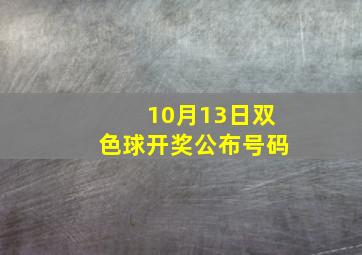 10月13日双色球开奖公布号码